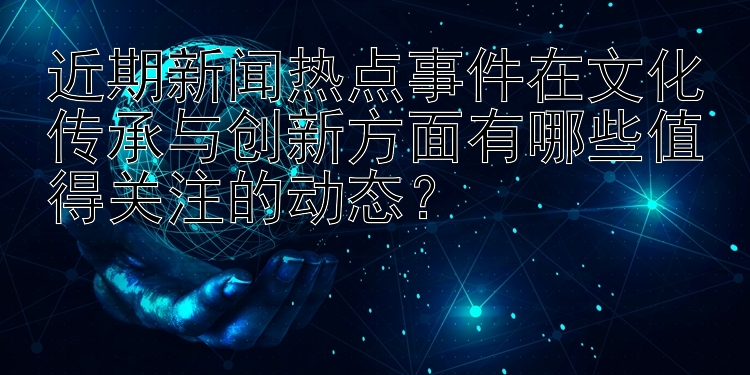 近期新闻热点事件在文化传承与创新方面有哪些值得关注的动态？